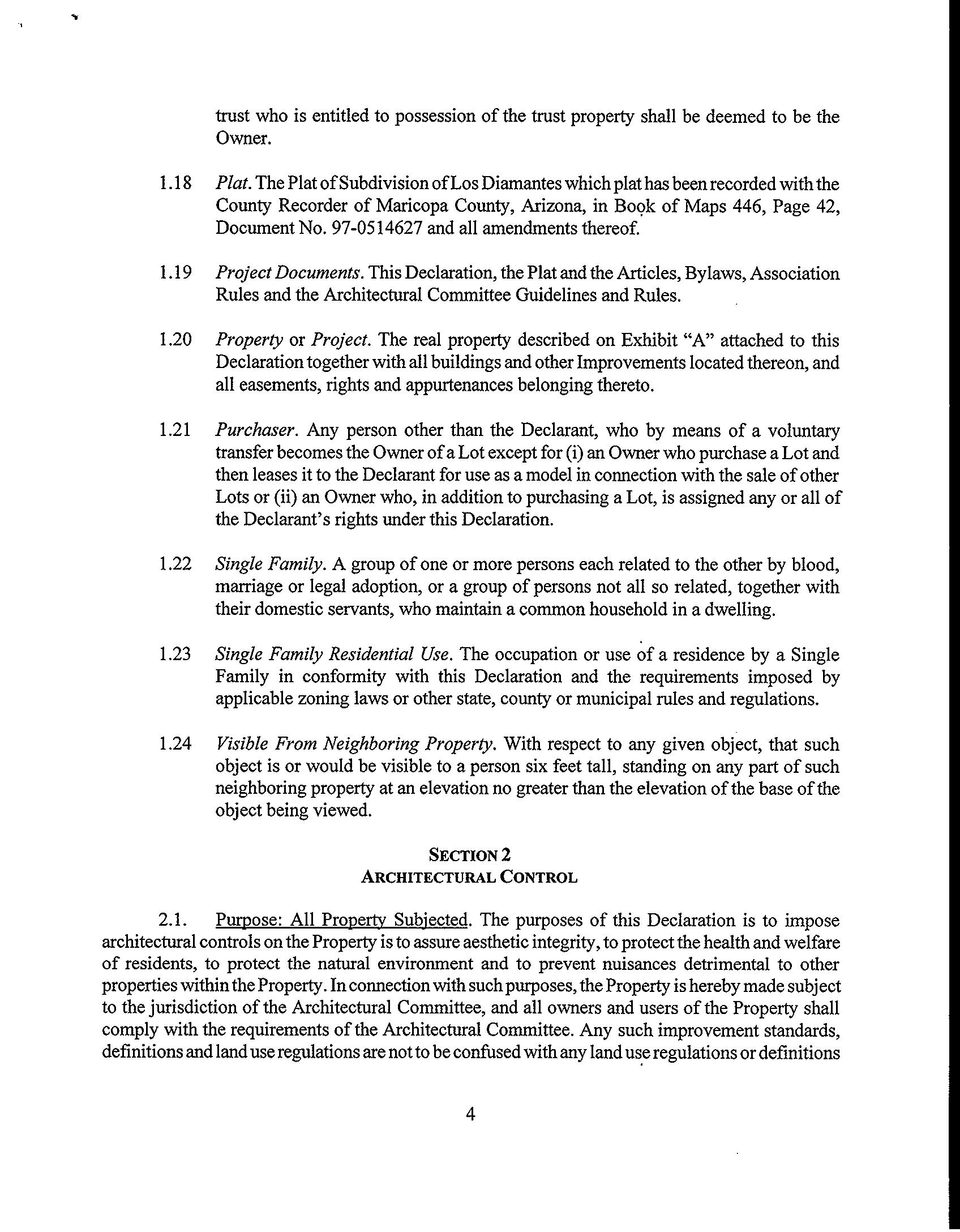 trust who is entitled to possession of the trust property shall be deemed to be the Owner.

1.18 Plat. The Plat of Subdivision of Los Diamantes which plat has been recorded with the County Recorder of Maricopa County, Arizona, in Book of Maps 446, Page 42, Document No. 97-0514627 and all amendments thereof.

1.19 Project Documents. This Declaration, the Plat and the Articles, Bylaws, Association Rules and the Architectural Committee Guidelines and Rules.

1.20 Property or Project. The real property described on Exhibit "A" attached to this Declaration together with all buildings and other Improvements located thereon, and all easements, rights and appurtenances belonging thereto.

1.21 Purchaser. Any person other than the Declarant, who by means of a voluntary transfer becomes the Owner of a Lot except for (i) an Owner who purchase a Lot and then leases it to the Declarant for use as a model in connection with the sale of other Lots or (ii) an Owner who, in addition to purchasing a Lot, is assigned any or all of the Declarant's rights under this Declaration.

1.22 Single Family. A group of one or more persons each related to the other by blood, marriage or legal adoption, or a group of persons not all so related, together with their domestic servants, who maintain a common household in a dwelling.

1.23 Single Family Residential Use. The occupation or use of a residence by a Single Family in conformity with this Declaration and the requirements imposed by applicable zoning laws or other state, county or municipal rules and regulations.

1.24 Visible From Neighboring Property. With respect to any given object, that such object is or would be visible to a person six feet tall, standing on any part of such neighboring property at an elevation no greater than the elevation of the base of the object being viewed.

SECTION 2
ARCHITECTURAL CONTROL

2.1. Purpose: All Property Subjected. The purposes of this Declaration is to impose architectural controls on the Property is to assure aesthetic integrity, to protect the health and welfare of residents, to protect the natural environment and to prevent nuisances detrimental to other properties within the Property. In connection with such purposes, the Property is hereby made subject to the jurisdiction of the Architectural Committee, and all owners and users of the Property shall comply with the requirements of the Architectural Committee. Any such improvement standards, definitions and land use regulations are not to be confused with any land use regulations or definitions

4